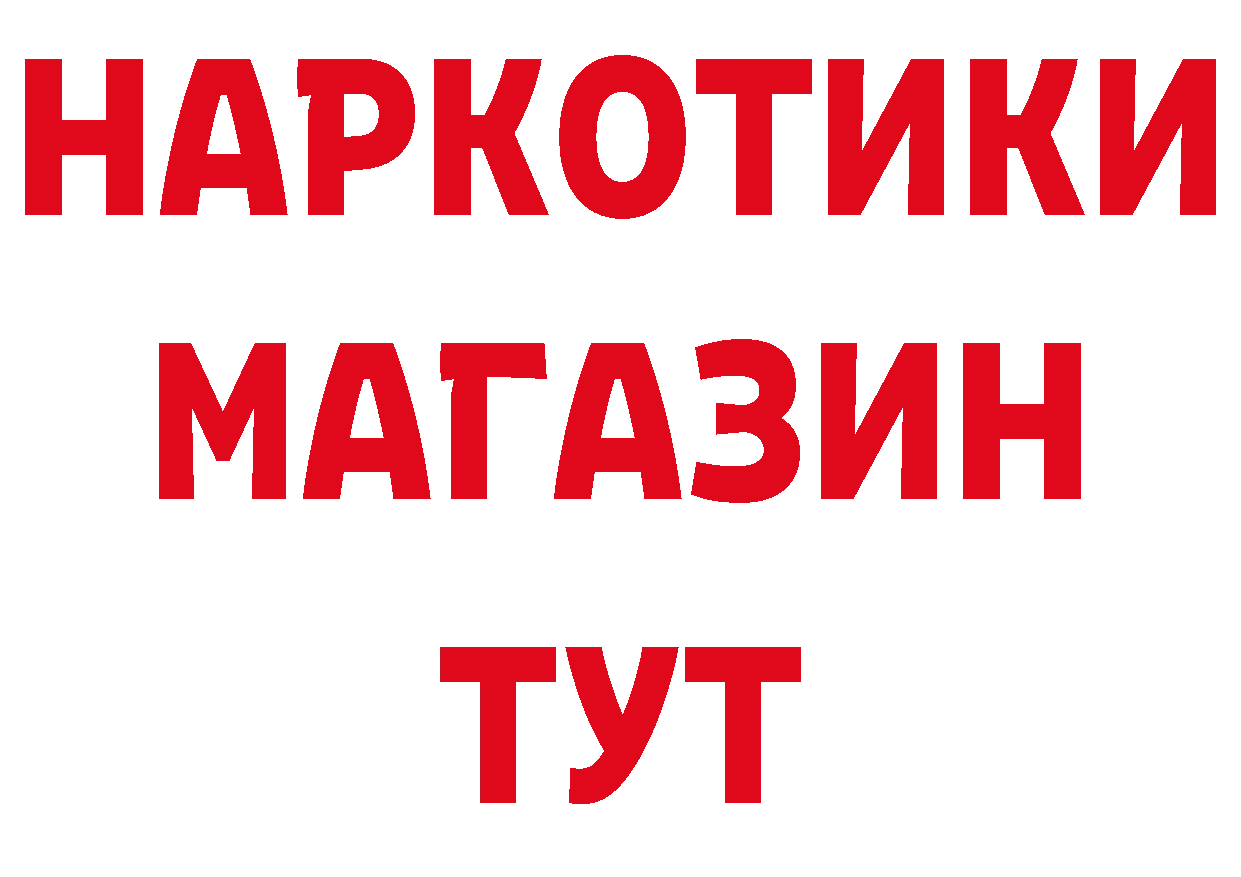 НАРКОТИКИ
МАГАЗИН
ТУТ